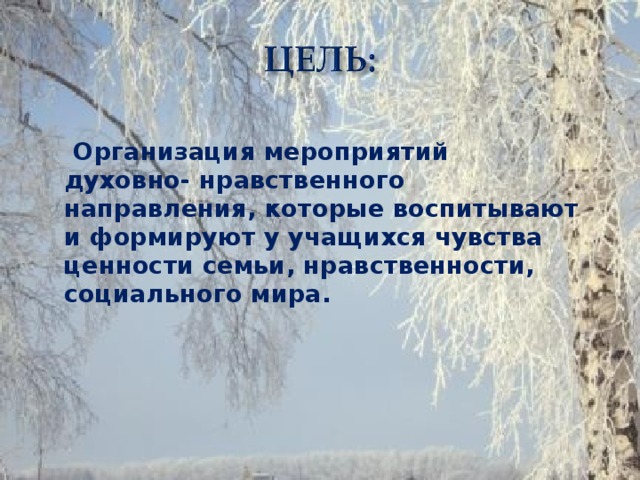 ЦЕЛЬ:

Организация мероприятий духовно- нравственного направления, которые воспитывают и формируют у учащихся чувства ценности семьи, нравственности, социального мира.